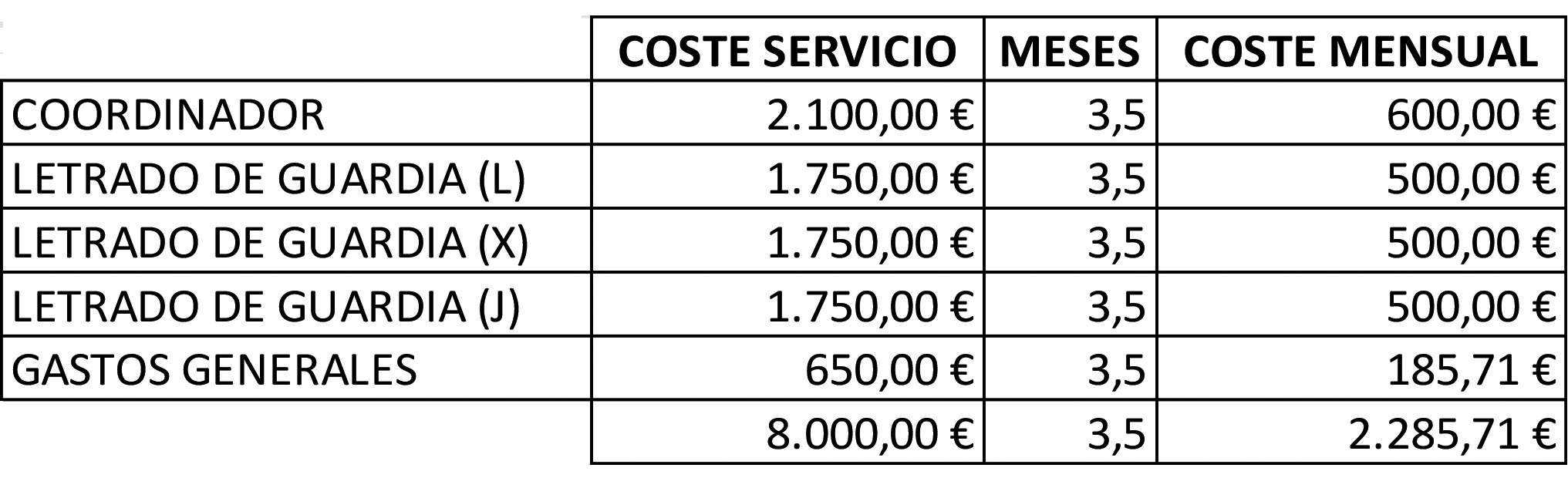 | | COSTE SERVICIO | MESES | COSTE MENSUAL |
|---|---|---|---|
| COORDINADOR | 2.100,00 € | 3,5 | 600,00 € |
| LETRADO DE GUARDIA (L) | 1.750,00 € | 3,5 | 500,00 € |
| LETRADO DE GUARDIA (X) | 1.750,00 € | 3,5 | 500,00 € |
| LETRADO DE GUARDIA (J) | 1.750,00 € | 3,5 | 500,00 € |
| GASTOS GENERALES | 650,00 € | 3,5 | 185,71 € |
| | 8.000,00 € | 3,5 | 2.285,71 € |